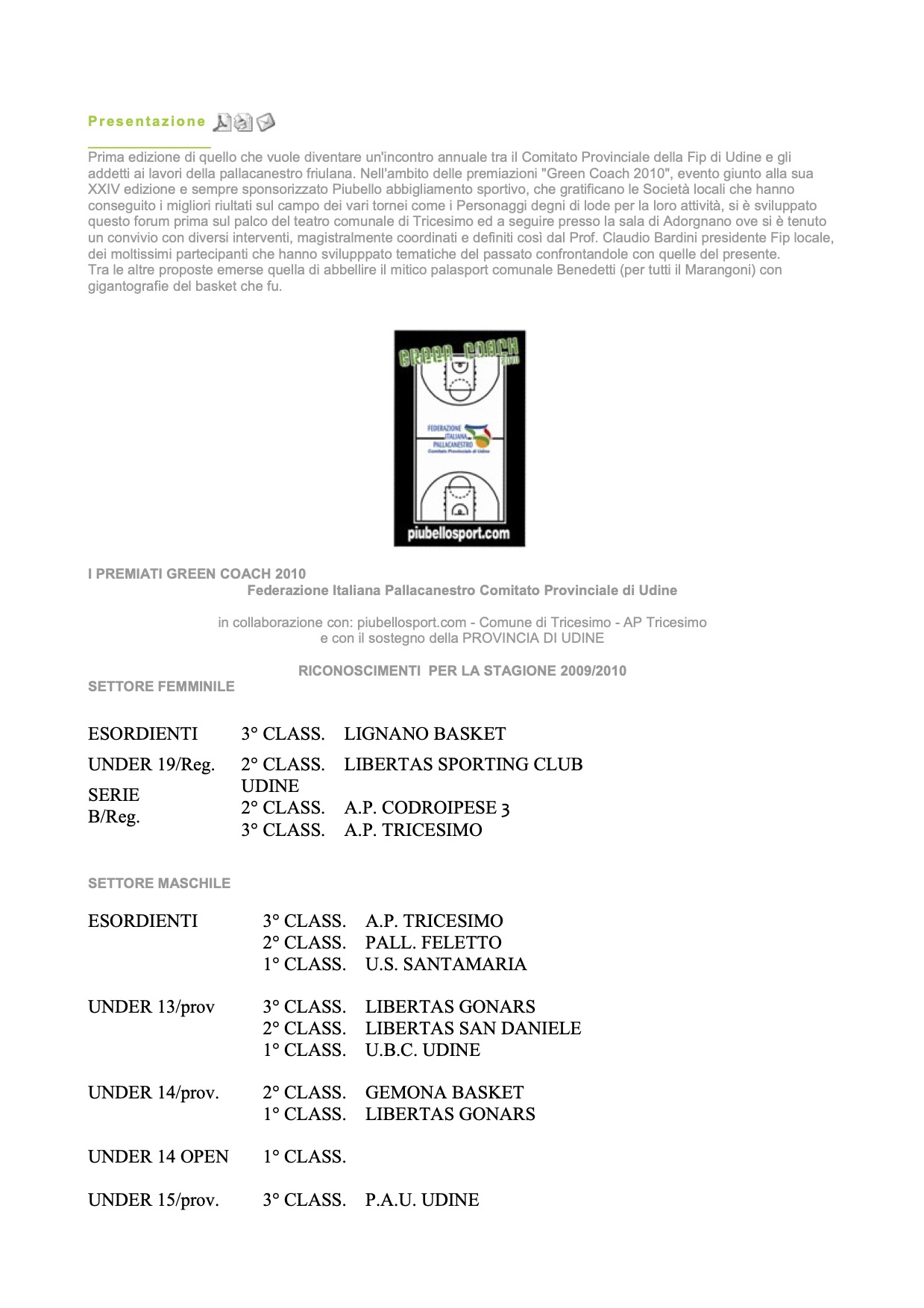 Presentazione

Prima edizione di quello che vuole diventare un'incontro annuale tra il Comitato Provinciale della Fip di Udine e gli addetti ai lavori della pallacanestro friulana. Nell'ambito delle premiazioni "Green Coach 2010", evento giunto alla sua XXIV edizione e sempre sponsorizzato Piubello abbigliamento sportivo, che gratificano le Società locali che hanno conseguito i migliori riultati sul campo dei vari tornei come i Personaggi degni di lode per la loro attività, si è sviluppato questo forum prima sul palco del teatro comunale di Tricesimo ed a seguire presso la sala di Adorgnano ove si è tenuto un convivio con diversi interventi, magistralmente coordinati e definiti così dal Prof. Claudio Bardini presidente Fip locale, dei moltissimi partecipanti che hanno svilupppato tematiche del passato confrontandole con quelle del presente.
Tra le altre proposte emerse quella di abbellire il mitico palasport comunale Benedetti (per tutti il Marangoni) con gigantografie del basket che fu.

GREEN COACH 2010
FEDERAZIONE ITALIANA PALLACANESTRO
Comitato Provinciale di Udine
piubellosport.com

I PREMIATI GREEN COACH 2010
Federazione Italiana Pallacanestro Comitato Provinciale di Udine

in collaborazione con: piubellosport.com - Comune di Tricesimo - AP Tricesimo
e con il sostegno della PROVINCIA DI UDINE

RICONOSCIMENTI PER LA STAGIONE 2009/2010
SETTORE FEMMINILE

ESORDIENTI 3° CLASS. LIGNANO BASKET
UNDER 19/Reg. 2° CLASS. LIBERTAS SPORTING CLUB UDINE
SERIE B/Reg. 2° CLASS. A.P. CODROIPESE 3
3° CLASS. A.P. TRICESIMO

SETTORE MASCHILE

ESORDIENTI 3° CLASS. A.P. TRICESIMO
2° CLASS. PALL. FELETTO
1° CLASS. U.S. SANTAMARIA

UNDER 13/prov 3° CLASS. LIBERTAS GONARS
2° CLASS. LIBERTAS SAN DANIELE
1° CLASS. U.B.C. UDINE

UNDER 14/prov. 2° CLASS. GEMONA BASKET
1° CLASS. LIBERTAS GONARS

UNDER 14 OPEN 1° CLASS.

UNDER 15/prov. 3° CLASS. P.A.U. UDINE